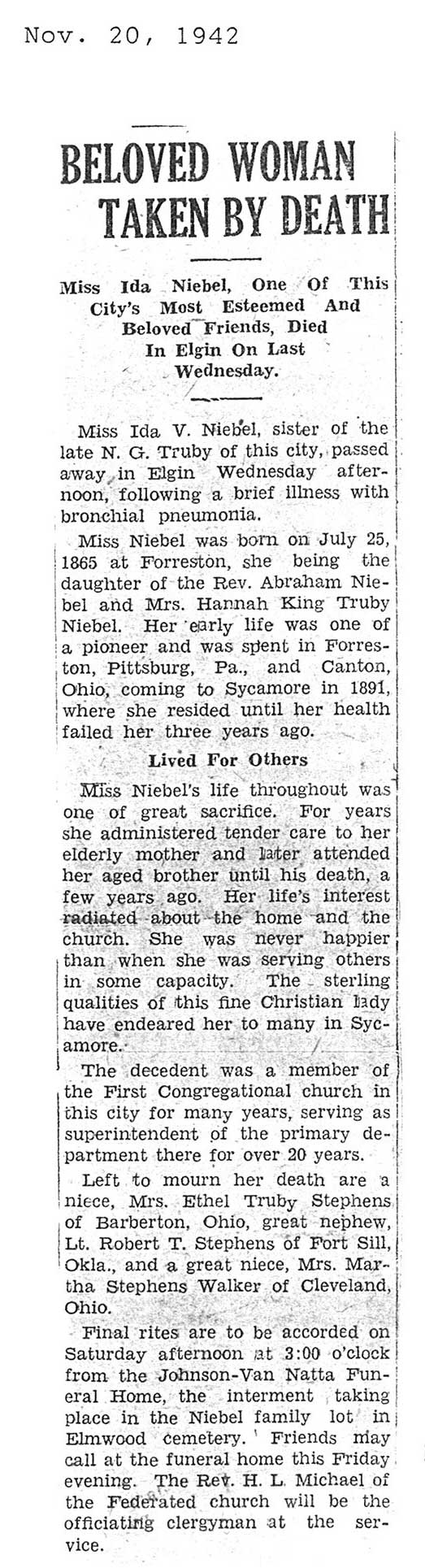 Nov. 20, 1942

BELOVED WOMAN TAKEN BY DEATH

Miss Ida Niebel, One Of This City's Most Esteemed And Beloved Friends, Died In Elgin On Last Wednesday.

Miss Ida V. Niebel, sister of the late N. G. Truby of this city, passed away in Elgin Wednesday afternoon, following a brief illness with bronchial pneumonia.

Miss Niebel was born on July 25, 1865 at Forreston, she being the daughter of the Rev. Abraham Niebel and Mrs. Hannah King Truby Niebel. Her early life was one of a pioneer and was spent in Forreston, Pittsburg, Pa., and Canton, Ohio, coming to Sycamore in 1891, where she resided until her health failed her three years ago.

Lived For Others

Miss Niebel's life throughout was one of great sacrifice. For years she administered tender care to her elderly mother and later attended her aged brother until his death, a few years ago. Her life's interest radiated about the home and the church. She was never happier than when she was serving others in some capacity. The sterling qualities of this fine Christian lady have endeared her to many in Sycamore.

The decedent was a member of the First Congregational church in this city for many years, serving as superintendent of the primary department there for over 20 years.

Left to mourn her death are a niece, Mrs. Ethel Truby Stephens of Barberton, Ohio, great nephew, Lt. Robert T. Stephens of Fort Sill, Okla., and a great niece, Mrs. Martha Stephens Walker of Cleveland, Ohio.

Final rites are to be accorded on Saturday afternoon at 3:00 o'clock from the Johnson-Van Natta Funeral Home, the interment taking place in the Niebel family lot in Elmwood cemetery. Friends may call at the funeral home this Friday evening. The Rev. H. L. Michael of the Federated church will be the officiating clergyman at the service.